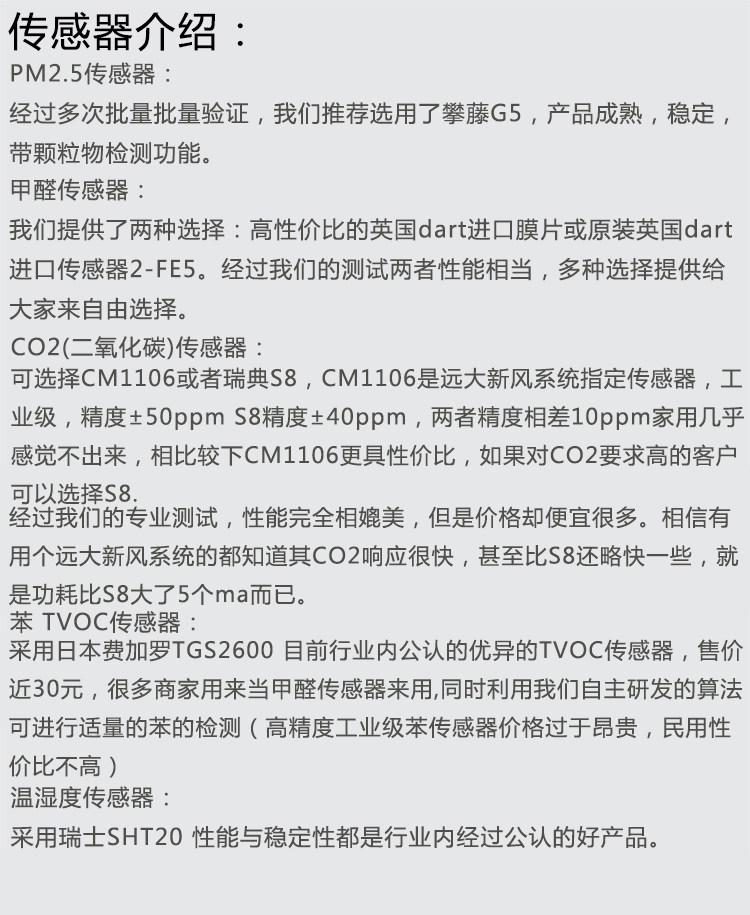 传感器介绍：

PM2.5传感器：

经过多次批量批量验证，我们推荐选用了攀藤G5，产品成熟，稳定，带颗粒物检测功能。

甲醛传感器：

我们提供了两种选择：高性价比的英国dart进口膜片或原装英国dart进口传感器2-FE5。经过我们的测试两者性能相当，多种选择提供给大家来自由选择。

CO2(二氧化碳)传感器：

可选择CM1106或者瑞典S8，CM1106是远大新风系统指定传感器，工业级，精度±50ppm S8精度±40ppm，两者精度相差10ppm家用几乎感觉不出来，相比较下CM1106更具性价比，如果对CO2要求高的客户可以选择S8.

经过我们的专业测试，性能完全相媲美，但是价格却便宜很多。相信有用个远大新风系统的都知道其CO2响应很快，甚至比S8还略快一些，就是功耗比S8大了5个ma而已。

苯 TVOC传感器：

采用日本费加罗TGS2600 目前行业内公认的优异的TVOC传感器，售价近30元，很多商家用来当甲醛传感器来用,同时利用我们自主研发的算法可进行适量的苯的检测（高精度工业级苯传感器价格过于昂贵，民用性价比不高）

温湿度传感器：

采用瑞士SHT20 性能与稳定性都是行业内经过公认的好产品。